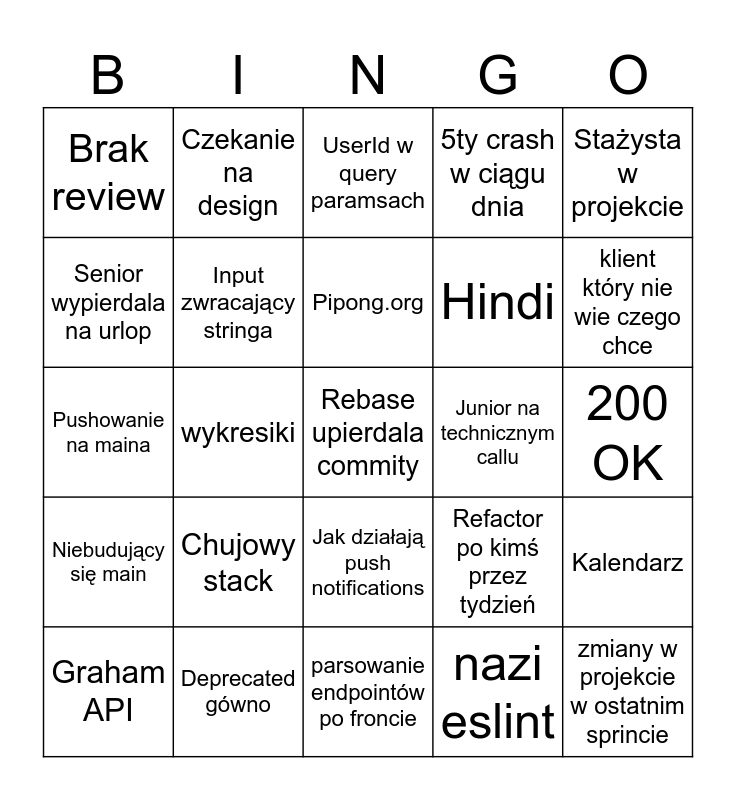 | B | I | N | G | O |
|---|---|---|---|---|
| Brak review | Czekanie na design | UserId w query paramsach | 5ty crash w ciągu dnia | Stażysta w projekcie |
| Senior wypierdala na urlop | Input zwracający stringa | Pipong.org | Hindi | klient który nie wie czego chce |
| Pushowanie na maina | wykresiki | Rebase upierdala commity | Junior na technicznym callu | 200 OK |
| Niebudujący się main | Chujowy stack | Jak działają push notifications | Refactor po kimś przez tydzień | Kalendarz |
| Graham API | Deprecated gówno | parsowanie endpointów po froncie | nazi eslint | zmiany w projekcie w ostatnim sprincie |